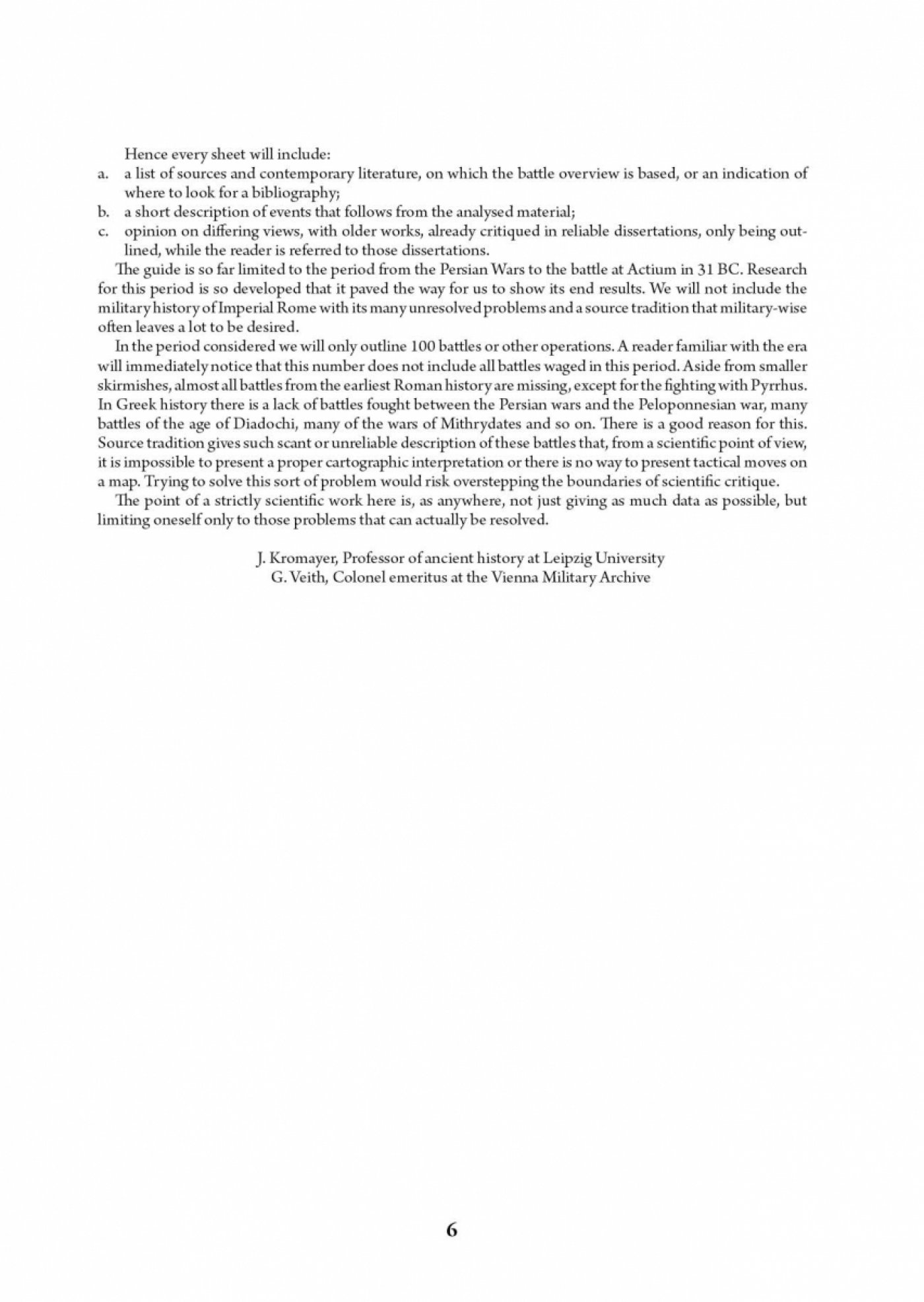 Hence every sheet will include:

a. a list of sources and contemporary literature, on which the battle overview is based, or an indication of where to look for a bibliography;

b. a short description of events that follows from the analysed material;

c. opinion on differing views, with older works, already critiqued in reliable dissertations, only being outlined, while the reader is referred to those dissertations.

The guide is so far limited to the period from the Persian Wars to the battle at Actium in 31 BC. Research for this period is so developed that it paved the way for us to show its end results. We will not include the military history of Imperial Rome with its many unresolved problems and a source tradition that military-wise often leaves a lot to be desired.

In the period considered we will only outline 100 battles or other operations. A reader familiar with the era will immediately notice that this number does not include all battles waged in this period. Aside from smaller skirmishes, almost all battles from the earliest Roman history are missing, except for the fighting with Pyrrhus. In Greek history there is a lack of battles fought between the Persian wars and the Peloponnesian war, many battles of the age of Diadochi, many of the wars of Mithrydates and so on. There is a good reason for this. Source tradition gives such scant or unreliable description of these battles that, from a scientific point of view, it is impossible to present a proper cartographic interpretation or there is no way to present tactical moves on a map. Trying to solve this sort of problem would risk overstepping the boundaries of scientific critique.

The point of a strictly scientific work here is, as anywhere, not just giving as much data as possible, but limiting oneself only to those problems that can actually be resolved.

J. Kromayer, Professor of ancient history at Leipzig University
G. Veith, Colonel emeritus at the Vienna Military Archive

6